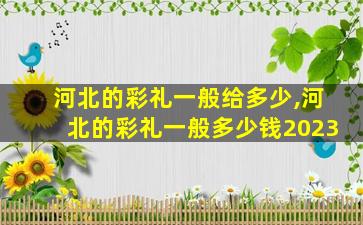 河北的彩礼一般给多少,河北的彩礼一般多少钱2023